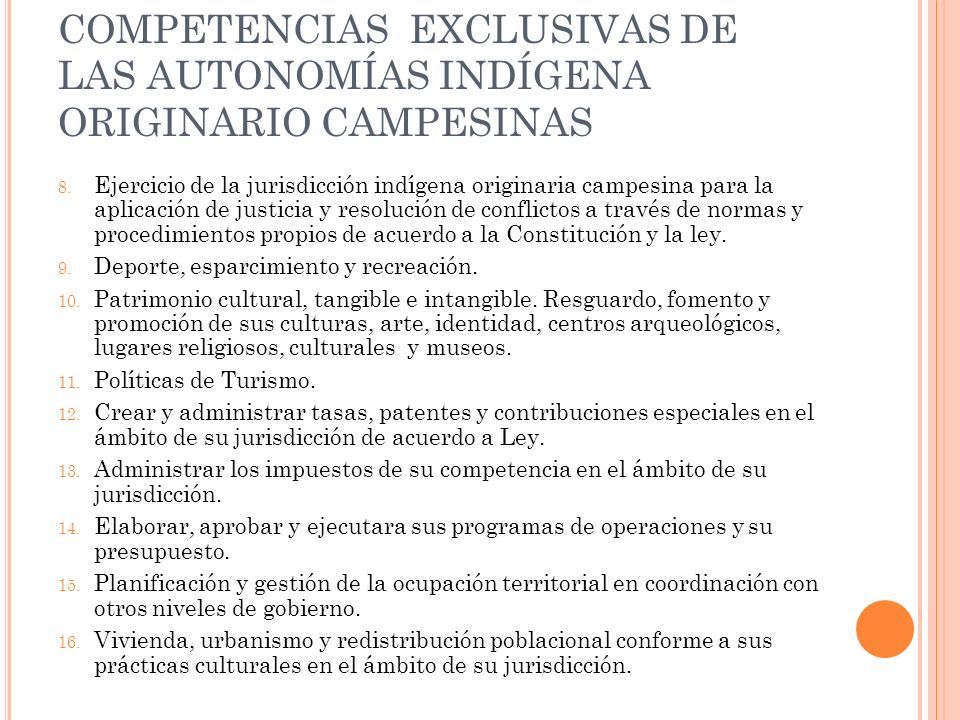 COMPETENCIAS EXCLUSIVAS DE LAS AUTONOMÍAS INDÍGENA ORIGINARIO CAMPESINAS

8. Ejercicio de la jurisdicción indígena originaria campesina para la aplicación de justicia y resolución de conflictos a través de normas y procedimientos propios de acuerdo a la Constitución y la ley.

9. Deporte, esparcimiento y recreación.

10. Patrimonio cultural, tangible e intangible. Resguardo, fomento y promoción de sus culturas, arte, identidad, centros arqueológicos, lugares religiosos, culturales y museos.

11. Políticas de Turismo.

12. Crear y administrar tasas, patentes y contribuciones especiales en el ámbito de su jurisdicción de acuerdo a Ley.

13. Administrar los impuestos de su competencia en el ámbito de su jurisdicción.

14. Elaborar, aprobar y ejecutara sus programas de operaciones y su presupuesto.

15. Planificación y gestión de la ocupación territorial en coordinación con otros niveles de gobierno.

16. Vivienda, urbanismo y redistribución poblacional conforme a sus prácticas culturales en el ámbito de su jurisdicción.